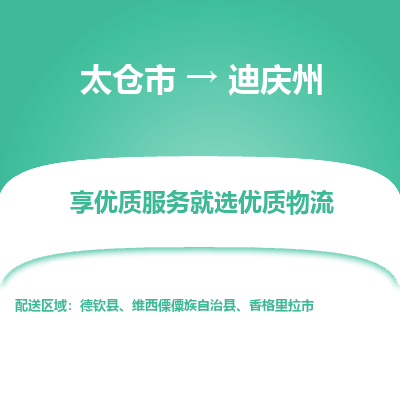 太仓市 → 迪庆州

享优质服务就选优质物流

配送区域：德钦县、维西傈僳族自治县、香格里拉市